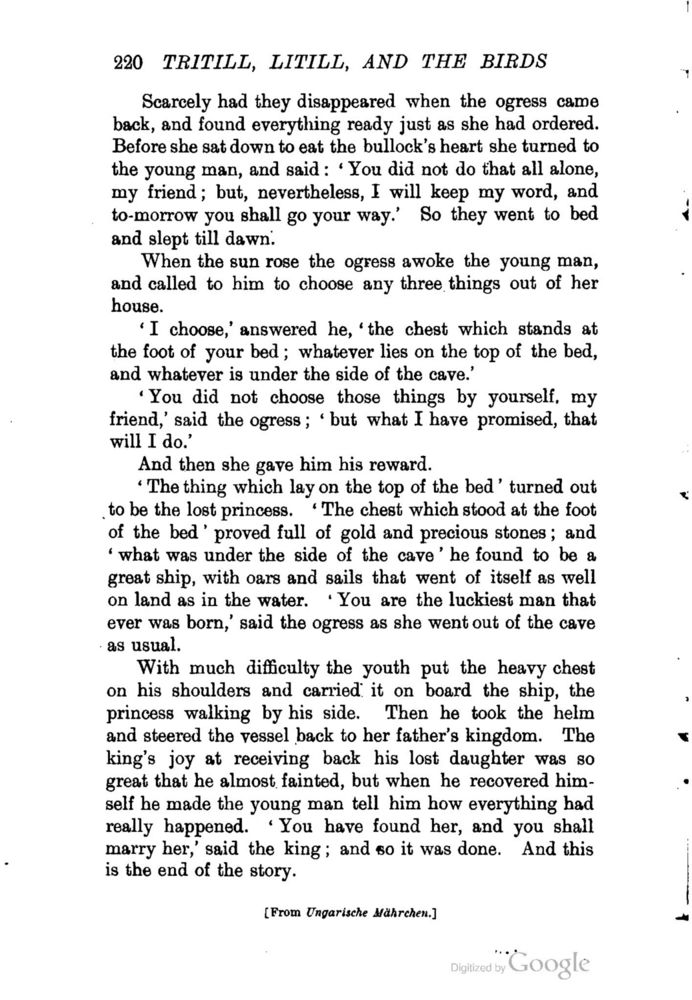 220 TRITILL, LITILL, AND THE BIRDS

Scarcely had they disappeared when the ogress came back, and found everything ready just as she had ordered. Before she sat down to eat the bullock's heart she turned to the young man, and said: 'You did not do that all alone, my friend; but, nevertheless, I will keep my word, and to-morrow you shall go your way.' So they went to bed and slept till dawn.

When the sun rose the ogress awoke the young man, and called to him to choose any three things out of her house.

'I choose,' answered he, 'the chest which stands at the foot of your bed; whatever lies on the top of the bed, and whatever is under the side of the cave.'

'You did not choose those things by yourself, my friend,' said the ogress; 'but what I have promised, that will I do.'

And then she gave him his reward.

'The thing which lay on the top of the bed' turned out to be the lost princess. 'The chest which stood at the foot of the bed' proved full of gold and precious stones; and 'what was under the side of the cave' he found to be a great ship, with oars and sails that went of itself as well on land as in the water. 'You are the luckiest man that ever was born,' said the ogress as she went out of the cave as usual.

With much difficulty the youth put the heavy chest on his shoulders and carried it on board the ship, the princess walking by his side. Then he took the helm and steered the vessel back to her father's kingdom. The king's joy at receiving back his lost daughter was so great that he almost fainted, but when he recovered himself he made the young man tell him how everything had really happened. 'You have found her, and you shall marry her,' said the king; and so it was done. And this is the end of the story.

[From Ungarische Mährchen.]

Digitized by Google